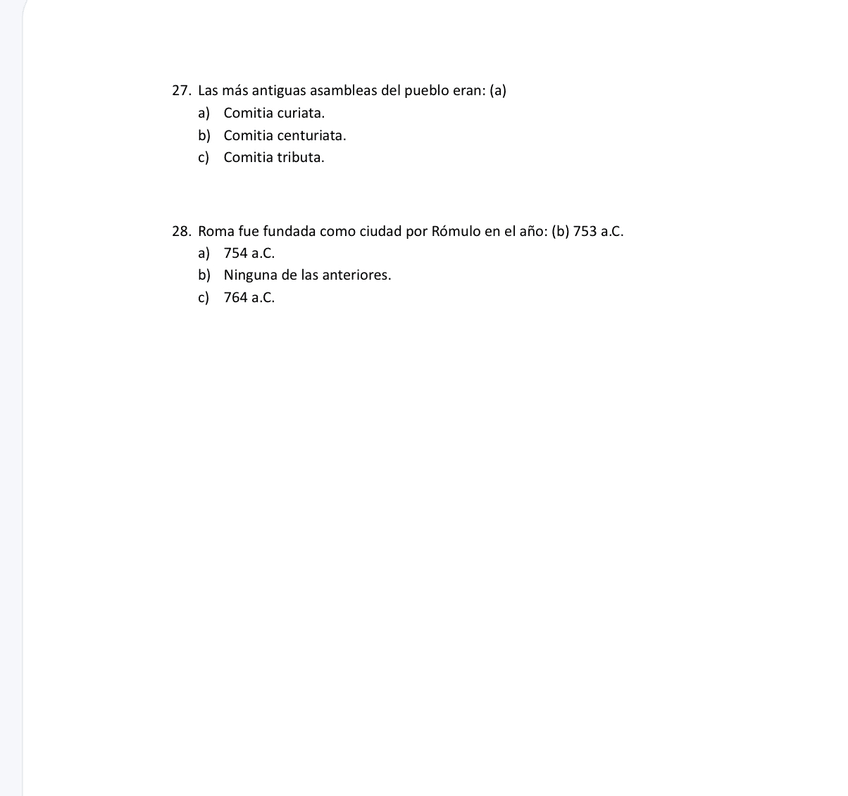 27. Las más antiguas asambleas del pueblo eran: (a)
a) Comitia curiata.
b) Comitia centuriata.
c) Comitia tributa.

28. Roma fue fundada como ciudad por Rómulo en el año: (b) 753 a.C.
a) 754 a.C.
b) Ninguna de las anteriores.
c) 764 a.C.